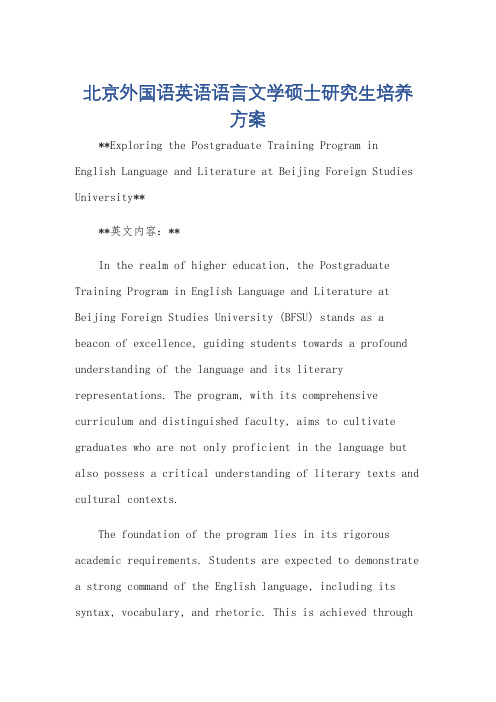 北京外国语英语语言文学硕士研究生培养方案

**Exploring the Postgraduate Training Program in English Language and Literature at Beijing Foreign Studies University**

**英文内容：**

In the realm of higher education, the Postgraduate Training Program in English Language and Literature at Beijing Foreign Studies University (BFSU) stands as a beacon of excellence, guiding students towards a profound understanding of the language and its literary representations. The program, with its comprehensive curriculum and distinguished faculty, aims to cultivate graduates who are not only proficient in the language but also possess a critical understanding of literary texts and cultural contexts.

The foundation of the program lies in its rigorous academic requirements. Students are expected to demonstrate a strong command of the English language, including its syntax, vocabulary, and rhetoric. This is achieved through